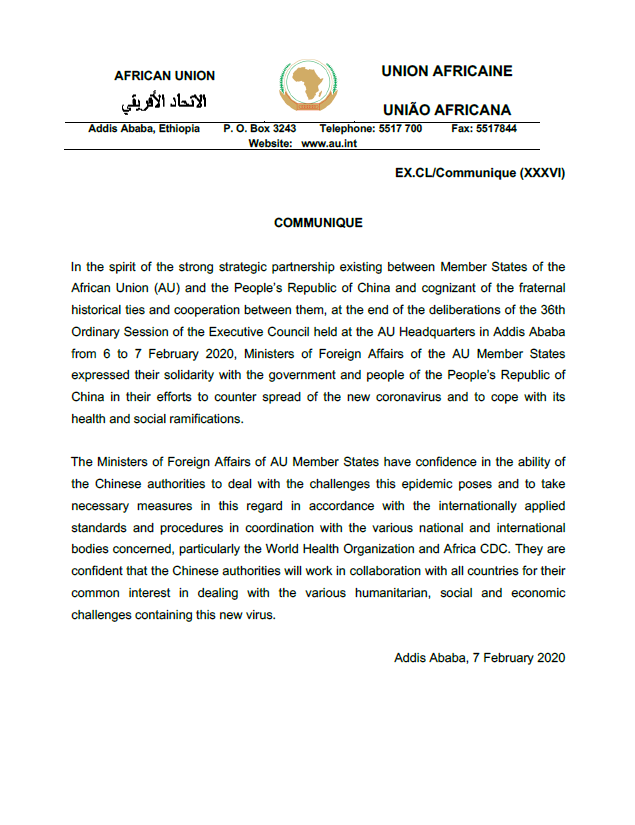 AFRICAN UNION
الاتحاد الأفريقي

UNION AFRICAINE
UNIÃO AFRICANA

Addis Ababa, Ethiopia P. O. Box 3243 Telephone: 5517 700 Fax: 5517844
Website: www.au.int

EX.CL/Communique (XXXVI)

COMMUNIQUE

In the spirit of the strong strategic partnership existing between Member States of the African Union (AU) and the People's Republic of China and cognizant of the fraternal historical ties and cooperation between them, at the end of the deliberations of the 36th Ordinary Session of the Executive Council held at the AU Headquarters in Addis Ababa from 6 to 7 February 2020, Ministers of Foreign Affairs of the AU Member States expressed their solidarity with the government and people of the People's Republic of China in their efforts to counter spread of the new coronavirus and to cope with its health and social ramifications.

The Ministers of Foreign Affairs of AU Member States have confidence in the ability of the Chinese authorities to deal with the challenges this epidemic poses and to take necessary measures in this regard in accordance with the internationally applied standards and procedures in coordination with the various national and international bodies concerned, particularly the World Health Organization and Africa CDC. They are confident that the Chinese authorities will work in collaboration with all countries for their common interest in dealing with the various humanitarian, social and economic challenges containing this new virus.

Addis Ababa, 7 February 2020